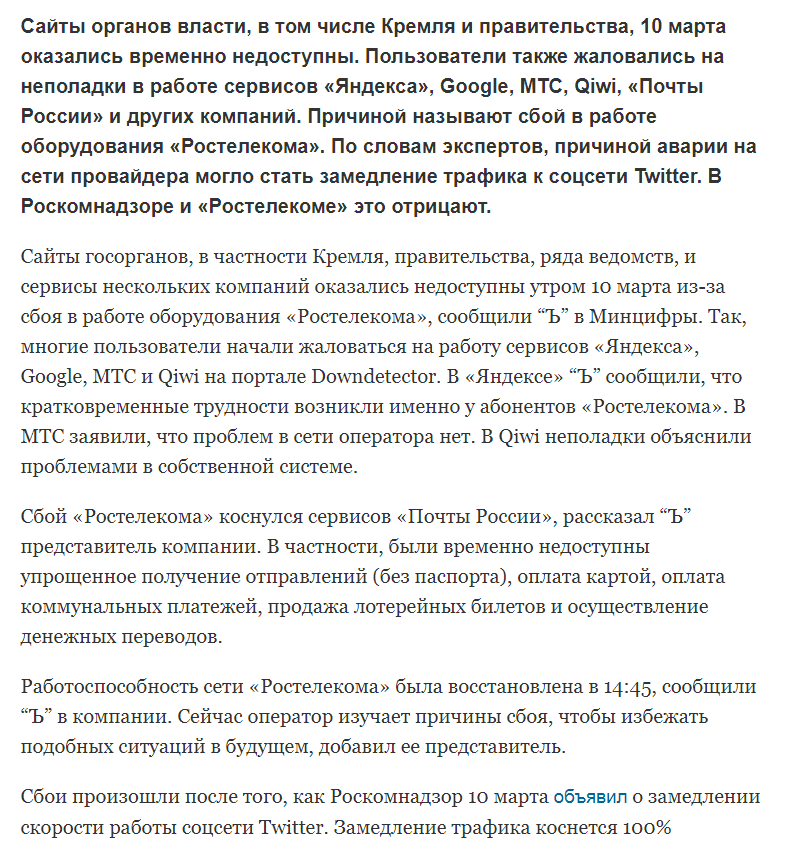 Сайты органов власти, в том числе Кремля и правительства, 10 марта оказались временно недоступны. Пользователи также жаловались на неполадки в работе сервисов «Яндекса», Google, МТС, Qiwi, «Почты России» и других компаний. Причиной называют сбой в работе оборудования «Ростелекома». По словам экспертов, причиной аварии на сети провайдера могло стать замедление трафика к соцсети Twitter. В Роскомнадзоре и «Ростелекоме» это отрицают.

Сайты госорганов, в частности Кремля, правительства, ряда ведомств, и сервисы нескольких компаний оказались недоступны утром 10 марта из-за сбоя в работе оборудования «Ростелекома», сообщили “Ъ” в Минцифры. Так, многие пользователи начали жаловаться на работу сервисов «Яндекса», Google, МТС и Qiwi на портале Downdetector. В «Яндексе» “Ъ” сообщили, что кратковременные трудности возникли именно у абонентов «Ростелекома». В МТС заявили, что проблем в сети оператора нет. В Qiwi неполадки объяснили проблемами в собственной системе.

Сбой «Ростелекома» коснулся сервисов «Почты России», рассказал “Ъ” представитель компании. В частности, были временно недоступны упрощенное получение отправлений (без паспорта), оплата картой, оплата коммунальных платежей, продажа лотерейных билетов и осуществление денежных переводов.

Работоспособность сети «Ростелекома» была восстановлена в 14:45, сообщили “Ъ” в компании. Сейчас оператор изучает причины сбоя, чтобы избежать подобных ситуаций в будущем, добавил ее представитель.

Сбои произошли после того, как Роскомнадзор 10 марта объявил о замедлении скорости работы соцсети Twitter. Замедление трафика коснется 100%